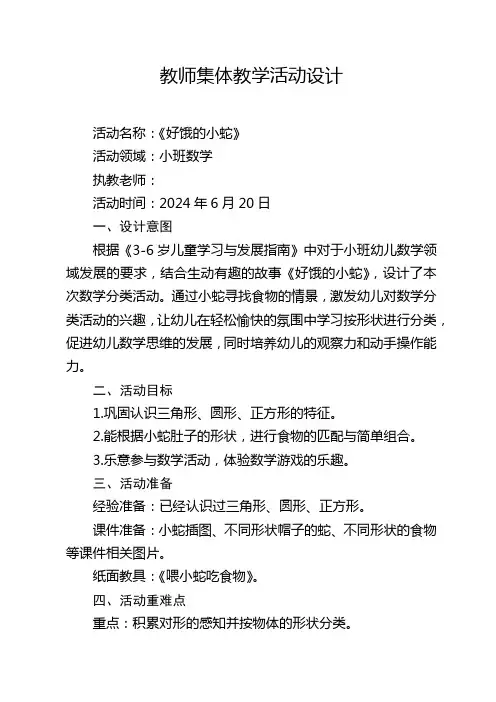 教师集体教学活动设计

活动名称：《好饿的小蛇》

活动领域：小班数学

执教老师：

活动时间：2024 年 6 月 20 日

一、设计意图

根据《3-6 岁儿童学习与发展指南》中对于小班幼儿数学领域发展的要求，结合生动有趣的故事《好饿的小蛇》，设计了本次数学分类活动。通过小蛇寻找食物的情景，激发幼儿对数学分类活动的兴趣，让幼儿在轻松愉快的氛围中学习按形状进行分类，促进幼儿数学思维的发展，同时培养幼儿的观察力和动手操作能力。

二、活动目标

1.巩固认识三角形、圆形、正方形的特征。

2.能根据小蛇肚子的形状，进行食物的匹配与简单组合。

3.乐意参与数学活动，体验数学游戏的乐趣。

三、活动准备

经验准备：已经认识过三角形、圆形、正方形。

课件准备：小蛇插图、不同形状帽子的蛇、不同形状的食物等课件相关图片。

纸面教具：《喂小蛇吃食物》。

四、活动重难点

重点：积累对形的感知并按物体的形状分类。